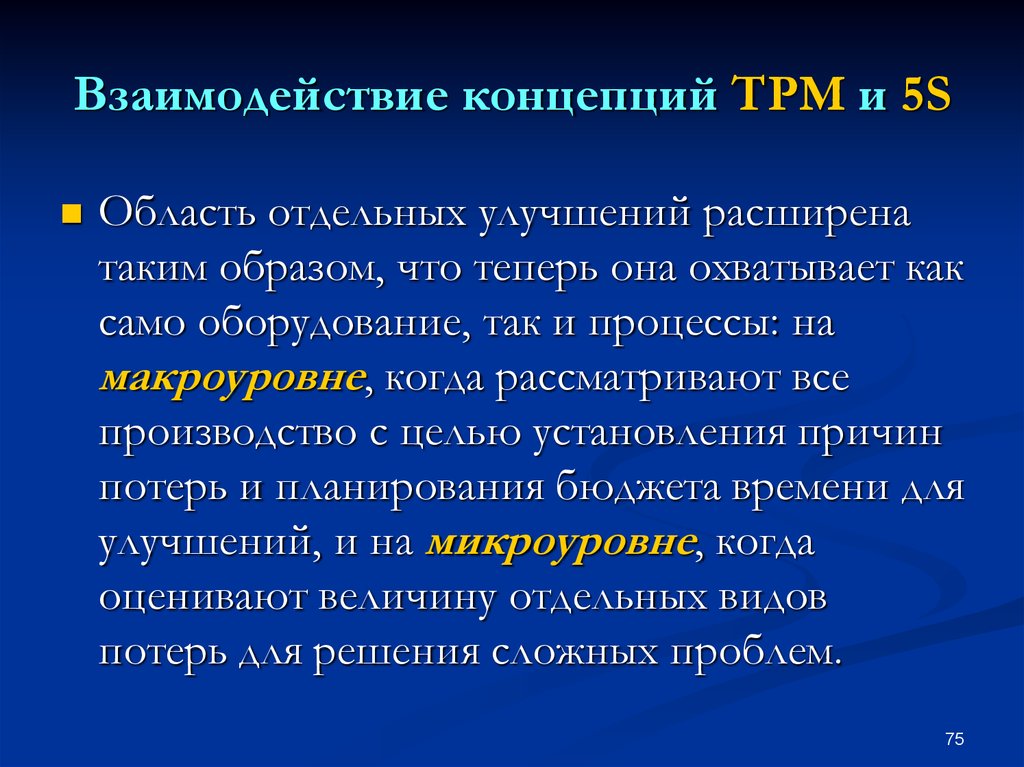 Взаимодействие концепций TPM и 5S

Область отдельных улучшений расширена таким образом, что теперь она охватывает как само оборудование, так и процессы: на макроуровне, когда рассматривают все производство с целью установления причин потерь и планирования бюджета времени для улучшений, и на микроуровне, когда оценивают величину отдельных видов потерь для решения сложных проблем.

75